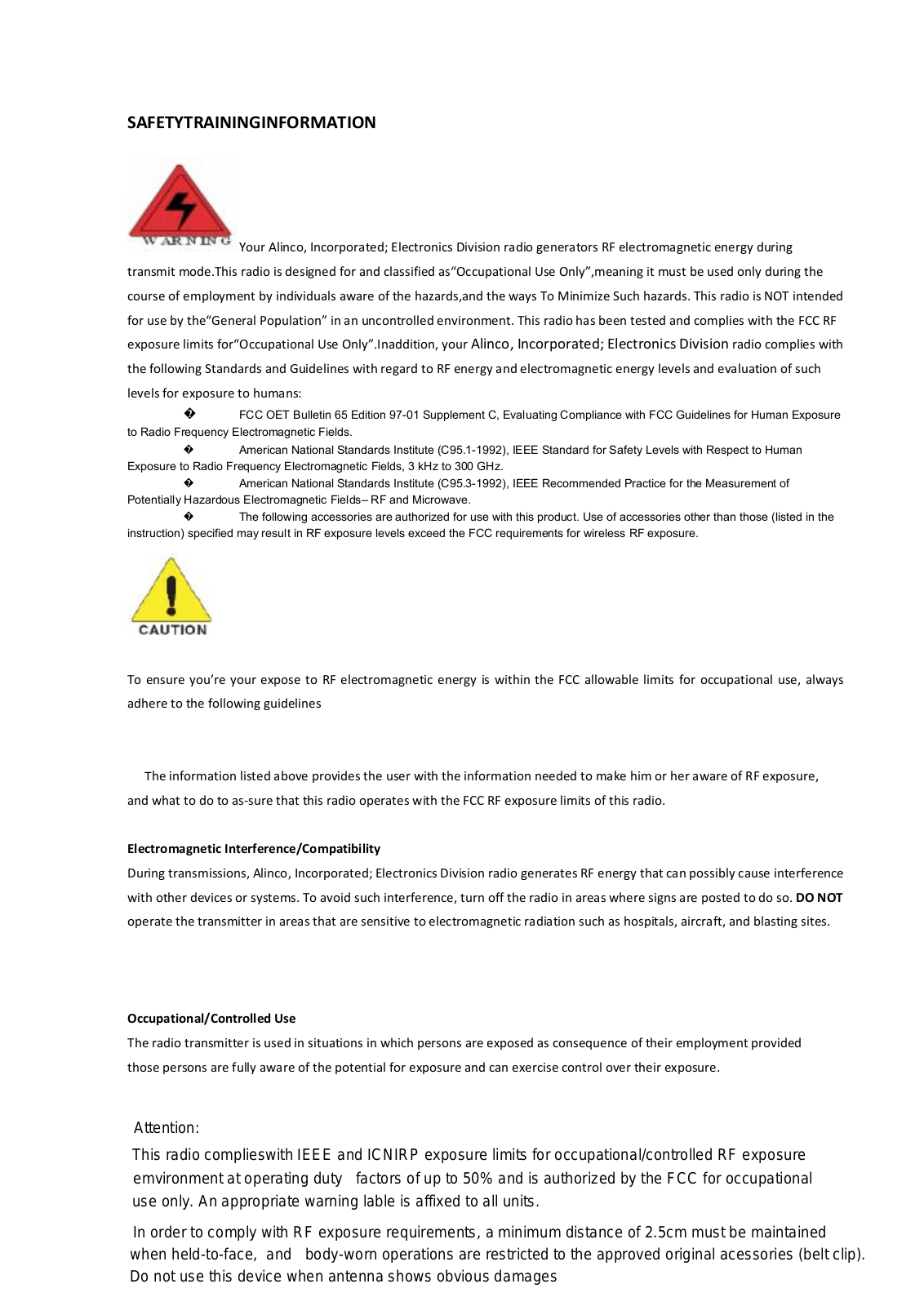 SAFETYTRAININGINFORMATION

WARNING Your Alinco, Incorporated; Electronics Division radio generators RF electromagnetic energy during transmit mode.This radio is designed for and classified as“Occupational Use Only”,meaning it must be used only during the course of employment by individuals aware of the hazards,and the ways To Minimize Such hazards. This radio is NOT intended for use by the“General Population” in an uncontrolled environment. This radio has been tested and complies with the FCC RF exposure limits for“Occupational Use Only”.Inaddition, your Alinco, Incorporated; Electronics Division radio complies with the following Standards and Guidelines with regard to RF energy and electromagnetic energy levels and evaluation of such levels for exposure to humans:

� FCC OET Bulletin 65 Edition 97-01 Supplement C, Evaluating Compliance with FCC Guidelines for Human Exposure to Radio Frequency Electromagnetic Fields.

� American National Standards Institute (C95.1-1992), IEEE Standard for Safety Levels with Respect to Human Exposure to Radio Frequency Electromagnetic Fields, 3 kHz to 300 GHz.

� American National Standards Institute (C95.3-1992), IEEE Recommended Practice for the Measurement of Potentially Hazardous Electromagnetic Fields– RF and Microwave.

� The following accessories are authorized for use with this product. Use of accessories other than those (listed in the instruction) specified may result in RF exposure levels exceed the FCC requirements for wireless RF exposure.

CAUTION

To ensure you’re your expose to RF electromagnetic energy is within the FCC allowable limits for occupational use, always adhere to the following guidelines

The information listed above provides the user with the information needed to make him or her aware of RF exposure, and what to do to as-sure that this radio operates with the FCC RF exposure limits of this radio.

Electromagnetic Interference/Compatibility
During transmissions, Alinco, Incorporated; Electronics Division radio generates RF energy that can possibly cause interference with other devices or systems. To avoid such interference, turn off the radio in areas where signs are posted to do so. DO NOT operate the transmitter in areas that are sensitive to electromagnetic radiation such as hospitals, aircraft, and blasting sites.

Occupational/Controlled Use
The radio transmitter is used in situations in which persons are exposed as consequence of their employment provided those persons are fully aware of the potential for exposure and can exercise control over their exposure.

Attention:
This radio complieswith IEEE and ICNIRP exposure limits for occupational/controlled RF exposure emvironment at operating duty factors of up to 50% and is authorized by the FCC for occupational use only. An appropriate warning lable is affixed to all units.

In order to comply with RF exposure requirements, a minimum distance of 2.5cm must be maintained when held-to-face, and body-worn operations are restricted to the approved original acessories (belt clip). Do not use this device when antenna shows obvious damages